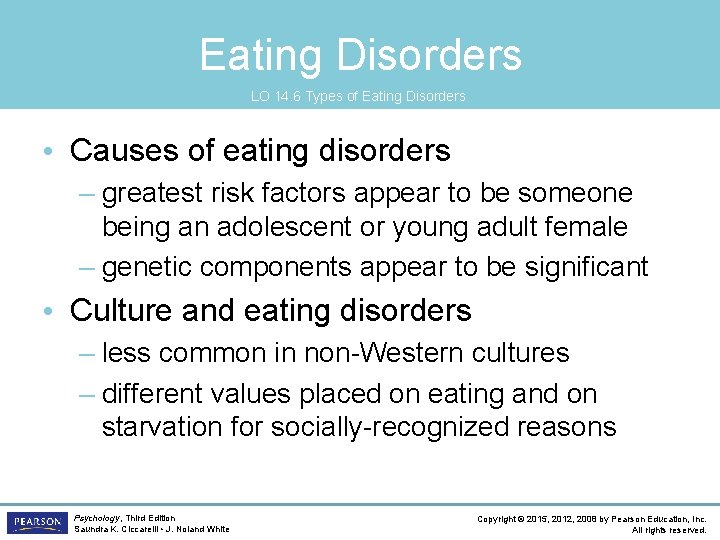 Eating Disorders

LO 14.6 Types of Eating Disorders

• Causes of eating disorders

– greatest risk factors appear to be someone being an adolescent or young adult female

– genetic components appear to be significant

• Culture and eating disorders

– less common in non-Western cultures

– different values placed on eating and on starvation for socially-recognized reasons

PEARSON

Psychology, Third Edition
Saundra K. Ciccarelli • J. Noland White

Copyright © 2015, 2012, 2008 by Pearson Education, Inc.
All rights reserved.